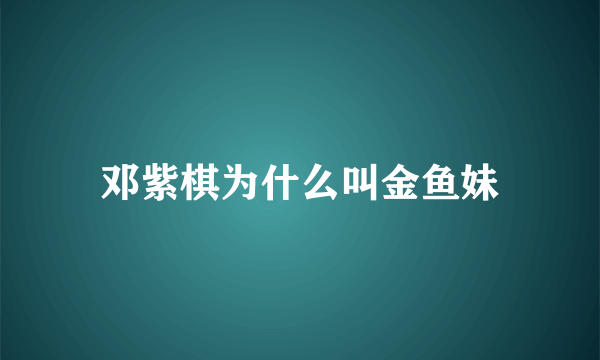 邓紫棋为什么叫金鱼妹